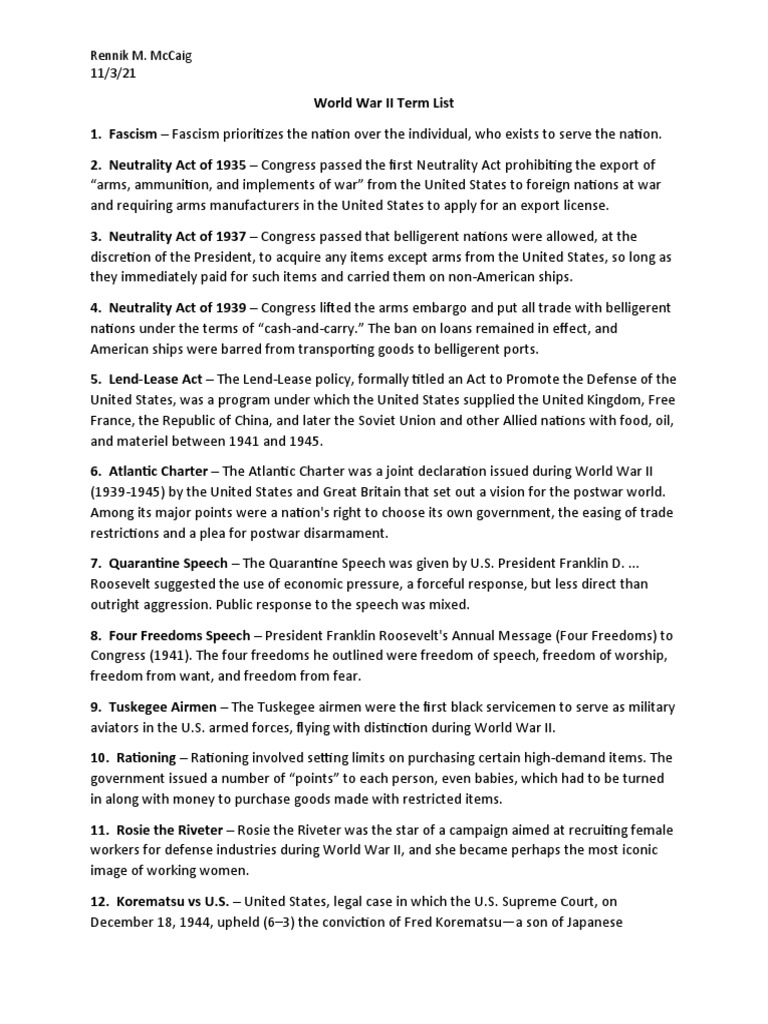 Rennik M. McCaig
11/3/21

World War II Term List

1. Fascism – Fascism prioritizes the nation over the individual, who exists to serve the nation.

2. Neutrality Act of 1935 – Congress passed the first Neutrality Act prohibiting the export of "arms, ammunition, and implements of war" from the United States to foreign nations at war and requiring arms manufacturers in the United States to apply for an export license.

3. Neutrality Act of 1937 – Congress passed that belligerent nations were allowed, at the discretion of the President, to acquire any items except arms from the United States, so long as they immediately paid for such items and carried them on non-American ships.

4. Neutrality Act of 1939 – Congress lifted the arms embargo and put all trade with belligerent nations under the terms of "cash-and-carry." The ban on loans remained in effect, and American ships were barred from transporting goods to belligerent ports.

5. Lend-Lease Act – The Lend-Lease policy, formally titled an Act to Promote the Defense of the United States, was a program under which the United States supplied the United Kingdom, Free France, the Republic of China, and later the Soviet Union and other Allied nations with food, oil, and materiel between 1941 and 1945.

6. Atlantic Charter – The Atlantic Charter was a joint declaration issued during World War II (1939-1945) by the United States and Great Britain that set out a vision for the postwar world. Among its major points were a nation's right to choose its own government, the easing of trade restrictions and a plea for postwar disarmament.

7. Quarantine Speech – The Quarantine Speech was given by U.S. President Franklin D. ... Roosevelt suggested the use of economic pressure, a forceful response, but less direct than outright aggression. Public response to the speech was mixed.

8. Four Freedoms Speech – President Franklin Roosevelt's Annual Message (Four Freedoms) to Congress (1941). The four freedoms he outlined were freedom of speech, freedom of worship, freedom from want, and freedom from fear.

9. Tuskegee Airmen – The Tuskegee airmen were the first black servicemen to serve as military aviators in the U.S. armed forces, flying with distinction during World War II.

10. Rationing – Rationing involved setting limits on purchasing certain high-demand items. The government issued a number of "points" to each person, even babies, which had to be turned in along with money to purchase goods made with restricted items.

11. Rosie the Riveter – Rosie the Riveter was the star of a campaign aimed at recruiting female workers for defense industries during World War II, and she became perhaps the most iconic image of working women.

12. Korematsu vs U.S. – United States, legal case in which the U.S. Supreme Court, on December 18, 1944, upheld (6–3) the conviction of Fred Korematsu—a son of Japanese